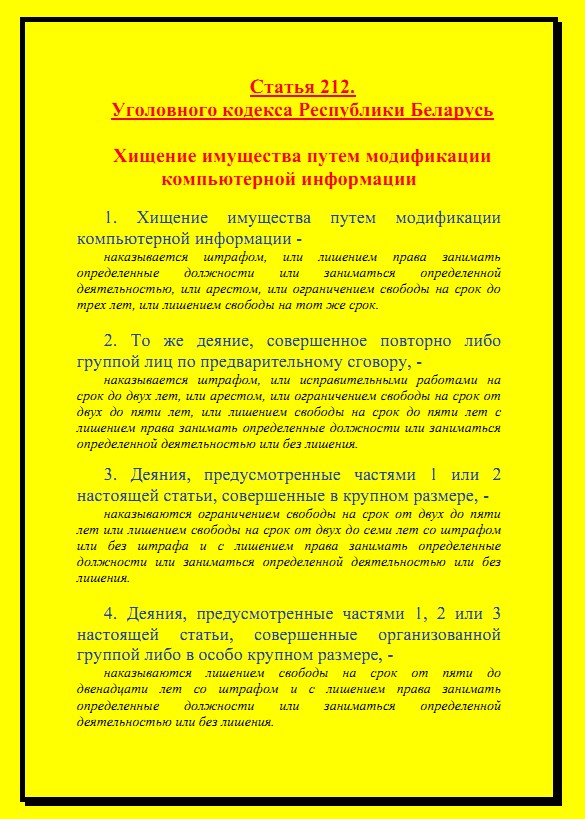 Статья 212.
Уголовного кодекса Республики Беларусь

Хищение имущества путем модификации компьютерной информации

1. Хищение имущества путем модификации компьютерной информации -
наказывается штрафом, или лишением права занимать определенные должности или заниматься определенной деятельностью, или арестом, или ограничением свободы на срок до трех лет, или лишением свободы на тот же срок.

2. То же деяние, совершенное повторно либо группой лиц по предварительному сговору, -
наказывается штрафом, или исправительными работами на срок до двух лет, или арестом, или ограничением свободы на срок от двух до пяти лет, или лишением свободы на срок до пяти лет с лишением права занимать определенные должности или заниматься определенной деятельностью или без лишения.

3. Деяния, предусмотренные частями 1 или 2 настоящей статьи, совершенные в крупном размере, -
наказываются ограничением свободы на срок от двух до пяти лет или лишением свободы на срок от двух до семи лет со штрафом или без штрафа и с лишением права занимать определенные должности или заниматься определенной деятельностью или без лишения.

4. Деяния, предусмотренные частями 1, 2 или 3 настоящей статьи, совершенные организованной группой либо в особо крупном размере, -
наказываются лишением свободы на срок от пяти до двенадцати лет со штрафом и с лишением права занимать определенные должности или заниматься определенной деятельностью или без лишения.